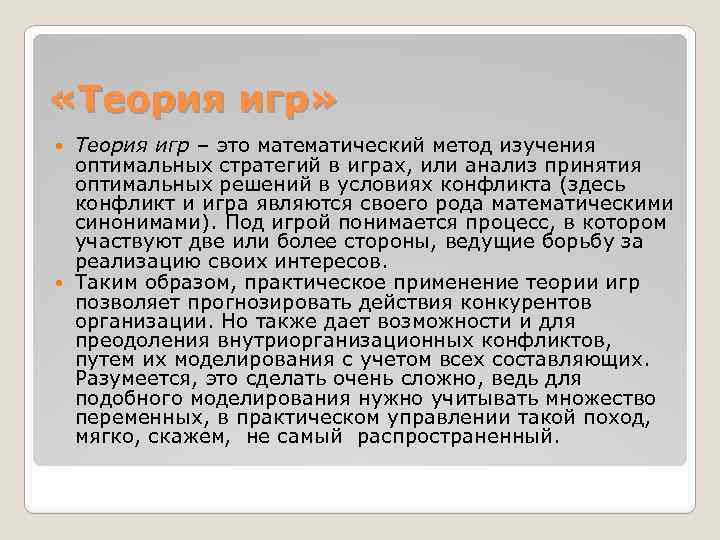 «Теория игр»

Теория игр – это математический метод изучения оптимальных стратегий в играх, или анализ принятия оптимальных решений в условиях конфликта (здесь конфликт и игра являются своего рода математическими синонимами). Под игрой понимается процесс, в котором участвуют две или более стороны, ведущие борьбу за реализацию своих интересов.

Таким образом, практическое применение теории игр позволяет прогнозировать действия конкурентов организации. Но также дает возможности и для преодоления внутриорганизационных конфликтов, путем их моделирования с учетом всех составляющих. Разумеется, это сделать очень сложно, ведь для подобного моделирования нужно учитывать множество переменных, в практическом управлении такой поход, мягко, скажем, не самый распространенный.